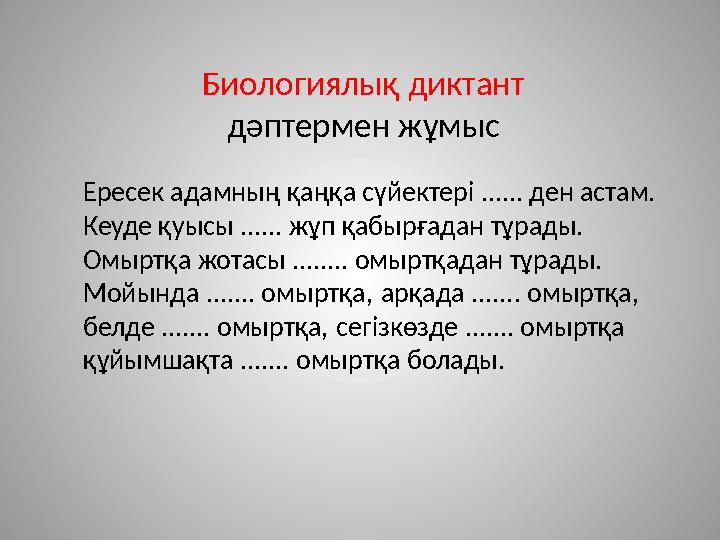 Биологиялық диктант
дәптермен жұмыс

Ересек адамның қаңқа сүйектері ...... ден астам. Кеуде қуысы ...... жұп қабырғадан тұрады. Омыртқа жотасы ........ омыртқадан тұрады. Мойында ....... омыртқа, арқада ....... омыртқа, белде ....... омыртқа, сегізкөзде ....... омыртқа құйымшақта ....... омыртқа болады.